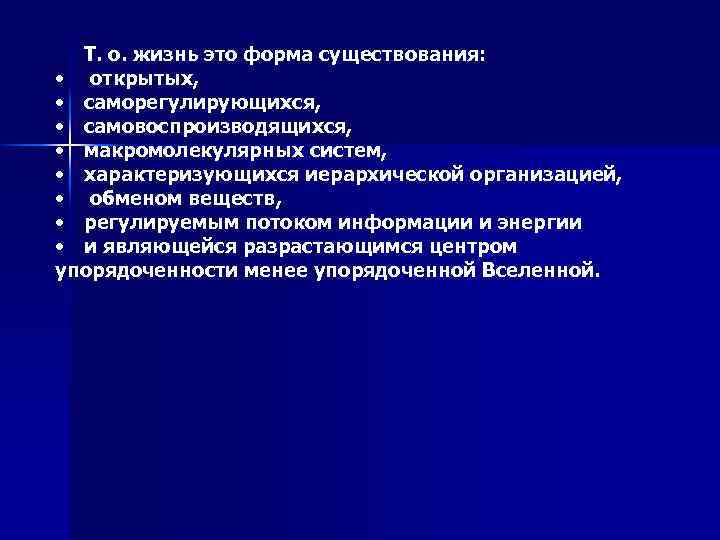 Т. о. жизнь это форма существования:
• открытых,
• саморегулирующихся,
• самовоспроизводящихся,
• макромолекулярных систем,
• характеризующихся иерархической организацией,
• обменом веществ,
• регулируемым потоком информации и энергии
• и являющейся разрастающимся центром упорядоченности менее упорядоченной Вселенной.